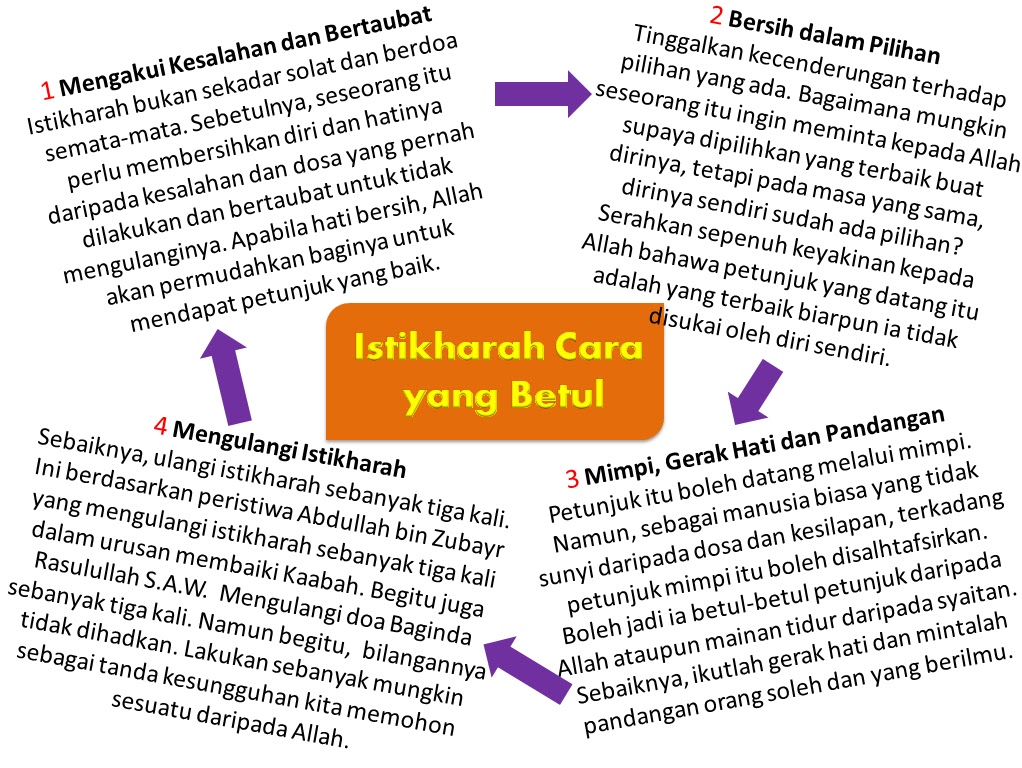 Istikharah Cara yang Betul

1 Mengakui Kesalahan dan Bertaubat
Istikharah bukan sekadar solat dan berdoa semata-mata. Sebetulnya, seseorang itu perlu membersihkan diri dan hatinya daripada kesalahan dan dosa yang pernah dilakukan dan bertaubat untuk tidak mengulanginya. Apabila hati bersih, Allah akan permudahkan baginya untuk mendapat petunjuk yang baik.

2 Bersih dalam Pilihan
Tinggalkan kecenderungan terhadap pilihan yang ada. Bagaimana mungkin seseorang itu ingin meminta kepada Allah supaya dipilihkan yang terbaik buat dirinya, tetapi pada masa yang sama, dirinya sendiri sudah ada pilihan? Serahkan sepenuh keyakinan kepada Allah bahawa petunjuk yang datang itu adalah yang terbaik biarpun ia tidak disukai oleh diri sendiri.

3 Mimpi, Gerak Hati dan Pandangan
Petunjuk itu boleh datang melalui mimpi. Namun, sebagai manusia biasa yang tidak sunyi daripada dosa dan kesilapan, terkadang petunjuk mimpi itu boleh disalhtafsirkan. Boleh jadi ia betul-betul petunjuk daripada Allah ataupun mainan tidur daripada syaitan. Sebaiknya, ikutlah gerak hati dan mintalah pandangan orang soleh dan yang berilmu.

4 Mengulangi Istikharah
Sebaiknya, ulangi istikharah sebanyak tiga kali. Ini berdasarkan peristiwa Abdullah bin Zubayr yang mengulangi istikharah sebanyak tiga kali dalam urusan membaiki Kaabah. Begitu juga Rasulullah S.A.W. Mengulangi doa Baginda sebanyak tiga kali. Namun begitu, bilangannya tidak dihadkan. Lakukan sebanyak mungkin sebagai tanda kesungguhan kita memohon sesuatu daripada Allah.